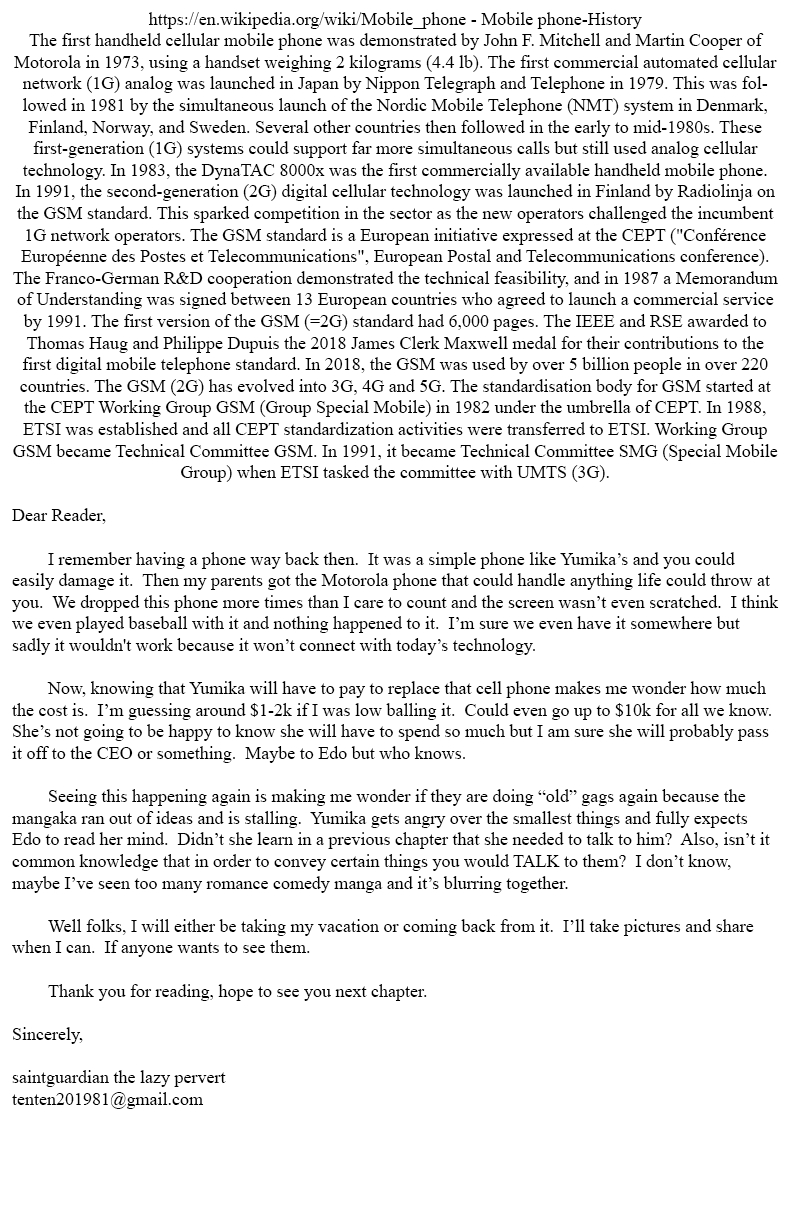 https://en.wikipedia.org/wiki/Mobile_phone - Mobile phone-History
The first handheld cellular mobile phone was demonstrated by John F. Mitchell and Martin Cooper of Motorola in 1973, using a handset weighing 2 kilograms (4.4 lb). The first commercial automated cellular network (1G) analog was launched in Japan by Nippon Telegraph and Telephone in 1979. This was followed in 1981 by the simultaneous launch of the Nordic Mobile Telephone (NMT) system in Denmark, Finland, Norway, and Sweden. Several other countries then followed in the early to mid-1980s. These first-generation (1G) systems could support far more simultaneous calls but still used analog cellular technology. In 1983, the DynaTAC 8000x was the first commercially available handheld mobile phone. In 1991, the second-generation (2G) digital cellular technology was launched in Finland by Radiolinja on the GSM standard. This sparked competition in the sector as the new operators challenged the incumbent 1G network operators. The GSM standard is a European initiative expressed at the CEPT ("Conférence Européenne des Postes et Telecommunications", European Postal and Telecommunications conference). The Franco-German R&D cooperation demonstrated the technical feasibility, and in 1987 a Memorandum of Understanding was signed between 13 European countries who agreed to launch a commercial service by 1991. The first version of the GSM (=2G) standard had 6,000 pages. The IEEE and RSE awarded to Thomas Haug and Philippe Dupuis the 2018 James Clerk Maxwell medal for their contributions to the first digital mobile telephone standard. In 2018, the GSM was used by over 5 billion people in over 220 countries. The GSM (2G) has evolved into 3G, 4G and 5G. The standardisation body for GSM started at the CEPT Working Group GSM (Group Special Mobile) in 1982 under the umbrella of CEPT. In 1988, ETSI was established and all CEPT standardization activities were transferred to ETSI. Working Group GSM became Technical Committee GSM. In 1991, it became Technical Committee SMG (Special Mobile Group) when ETSI tasked the committee with UMTS (3G).

Dear Reader,

I remember having a phone way back then. It was a simple phone like Yumika's and you could easily damage it. Then my parents got the Motorola phone that could handle anything life could throw at you. We dropped this phone more times than I care to count and the screen wasn't even scratched. I think we even played baseball with it and nothing happened to it. I'm sure we even have it somewhere but sadly it wouldn't work because it won't connect with today's technology.

Now, knowing that Yumika will have to pay to replace that cell phone makes me wonder how much the cost is. I'm guessing around $1-2k if I was low balling it. Could even go up to $10k for all we know. She's not going to be happy to know she will have to spend so much but I am sure she will probably pass it off to the CEO or something. Maybe to Edo but who knows.

Seeing this happening again is making me wonder if they are doing "old" gags again because the mangaka ran out of ideas and is stalling. Yumika gets angry over the smallest things and fully expects Edo to read her mind. Didn't she learn in a previous chapter that she needed to talk to him? Also, isn't it common knowledge that in order to convey certain things you would TALK to them? I don't know, maybe I've seen too many romance comedy manga and it's blurring together.

Well folks, I will either be taking my vacation or coming back from it. I'll take pictures and share when I can. If anyone wants to see them.

Thank you for reading, hope to see you next chapter.

Sincerely,

saintguardian the lazy pervert
tenten201981@gmail.com